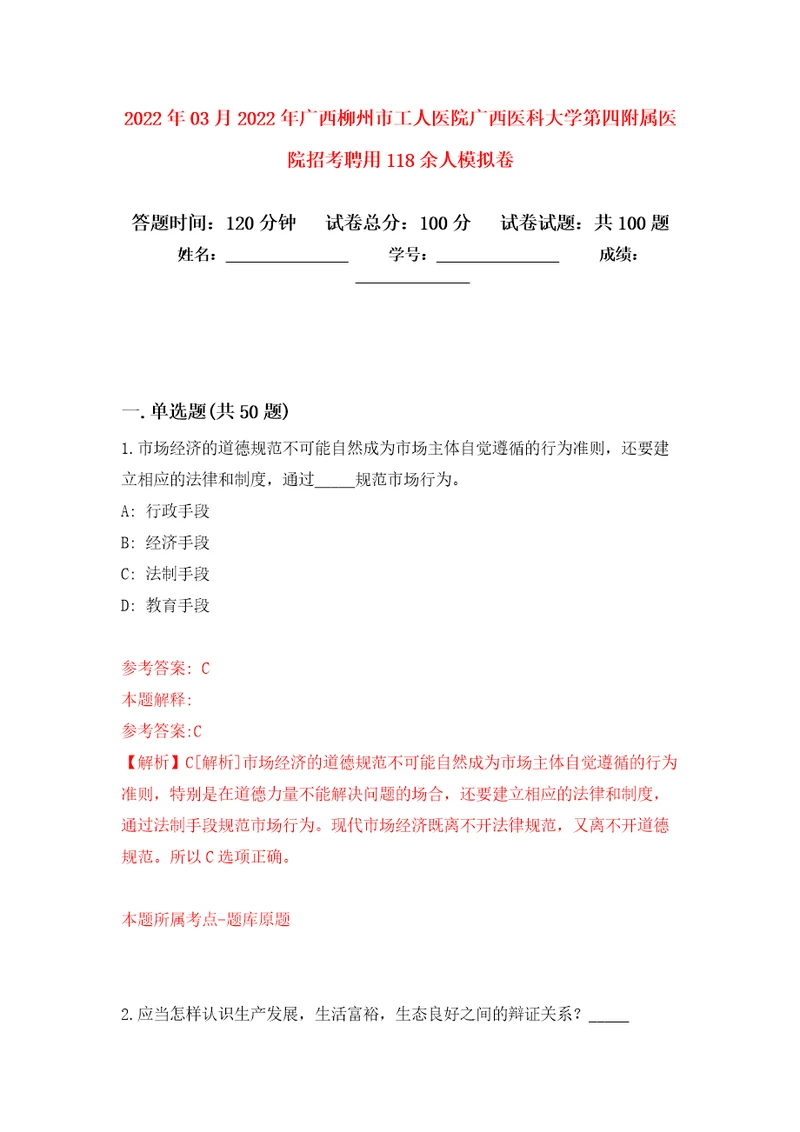 2022年03月2022年广西柳州市工人医院广西医科大学第四附属医院招考聘用118余人模拟卷

答题时间：120分钟　试卷总分：100分　试卷试题：共100题

姓名：______________　学号：______________　成绩：______________

一.单选题(共50题)

1.市场经济的道德规范不可能自然成为市场主体自觉遵循的行为准则，还要建立相应的法律和制度，通过_____规范市场行为。

A: 行政手段

B: 经济手段

C: 法制手段

D: 教育手段

参考答案: C

本题解释:

参考答案:C

【解析】C[解析]市场经济的道德规范不可能自然成为市场主体自觉遵循的行为准则，特别是在道德力量不能解决问题的场合，还要建立相应的法律和制度，通过法制手段规范市场行为。现代市场经济既离不开法律规范，又离不开道德规范。所以C选项正确。

本题所属考点-题库原题

2.应当怎样认识生产发展，生活富裕，生态良好之间的辩证关系？_____